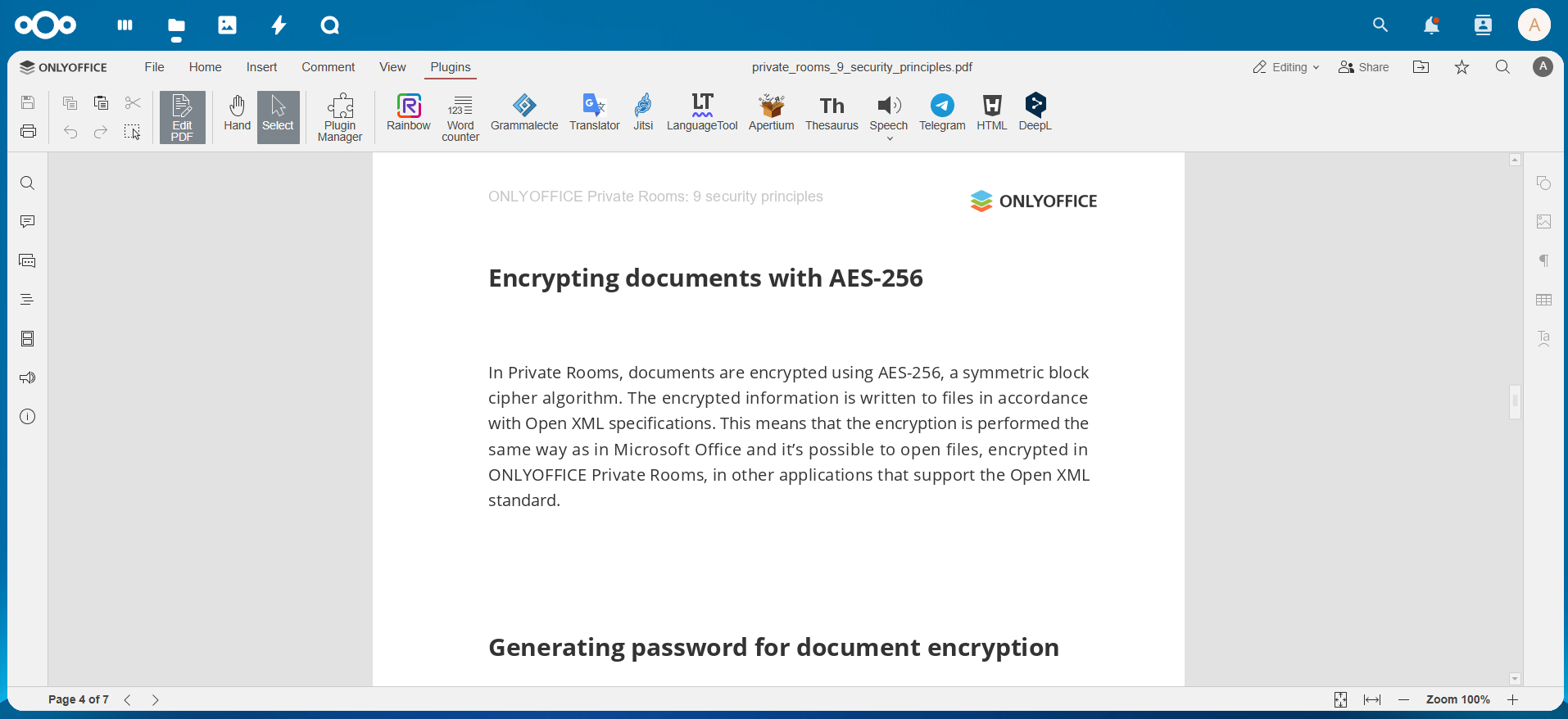 A

ONLYOFFICE File Home Insert Comment View Plugins

private_rooms_9_security_principles.pdf

Editing Share A

Edit PDF Hand Select Plugin Manager Rainbow Word counter Grammalecte Translator Jitsi LanguageTool Apertium Thesaurus Speech Telegram HTML DeepL

ONLYOFFICE Private Rooms: 9 security principles

ONLYOFFICE

Encrypting documents with AES-256

In Private Rooms, documents are encrypted using AES-256, a symmetric block cipher algorithm. The encrypted information is written to files in accordance with Open XML specifications. This means that the encryption is performed the same way as in Microsoft Office and it's possible to open files, encrypted in ONLYOFFICE Private Rooms, in other applications that support the Open XML standard.

Generating password for document encryption

Page 4 of 7

Zoom 100%